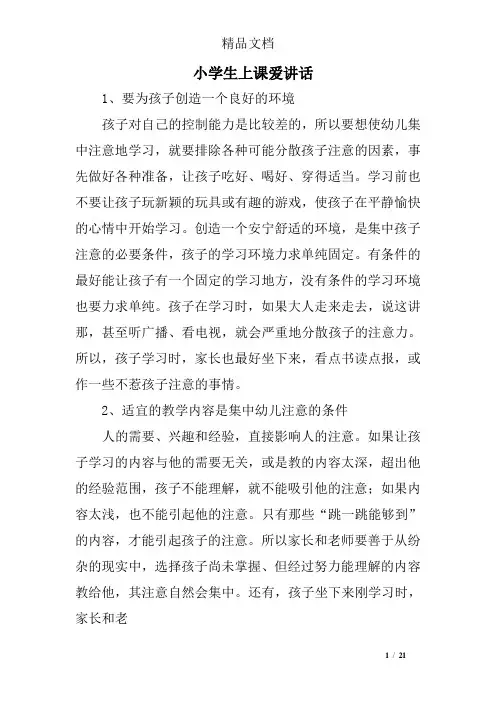 精品文档

小学生上课爱讲话

1、要为孩子创造一个良好的环境

孩子对自己的控制能力是比较差的，所以要想使幼儿集中注意地学习，就要排除各种可能分散孩子注意的因素，事先做好各种准备，让孩子吃好、喝好、穿得适当。学习前也不要让孩子玩新颖的玩具或有趣的游戏，使孩子在平静愉快的心情中开始学习。创造一个安宁舒适的环境，是集中孩子注意的必要条件，孩子的学习环境力求单纯固定。有条件的最好能让孩子有一个固定的学习地方，没有条件的学习环境也要力求单纯。孩子在学习时，如果大人走来走去，说这讲那，甚至听广播、看电视，就会严重地分散孩子的注意力。所以，孩子学习时，家长也最好坐下来，看点书读点报，或作一些不惹孩子注意的事情。

2、适宜的教学内容是集中幼儿注意的条件

人的需要、兴趣和经验，直接影响人的注意。如果让孩子学习的内容与他的需要无关，或是教的内容太深，超出他的经验范围，孩子不能理解，就不能吸引他的注意；如果内容太浅，也不能引起他的注意。只有那些“跳一跳能够到”的内容，才能引起孩子的注意。所以家长和老师要善于从纷杂的现实中，选择孩子尚未掌握、但经过努力能理解的内容教给他，其注意自然会集中。还有，孩子坐下来刚学习时，家长和老

1 / 21